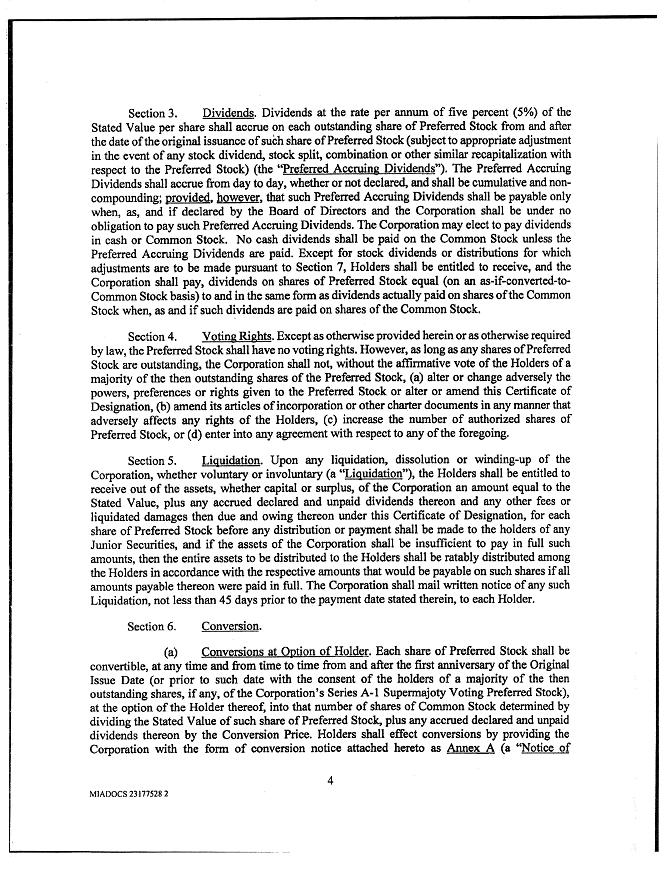 Section 3. Dividends. Dividends at the rate per annum of five percent (5%) of the Stated Value per share shall accrue on each outstanding share of Preferred Stock from and after the date of the original issuance of such share of Preferred Stock (subject to appropriate adjustment in the event of any stock dividend, stock split, combination or other similar recapitalization with respect to the Preferred Stock) (the "Preferred Accruing Dividends"). The Preferred Accruing Dividends shall accrue from day to day, whether or not declared, and shall be cumulative and non-compounding; provided, however, that such Preferred Accruing Dividends shall be payable only when, as, and if declared by the Board of Directors and the Corporation shall be under no obligation to pay such Preferred Accruing Dividends. The Corporation may elect to pay dividends in cash or Common Stock. No cash dividends shall be paid on the Common Stock unless the Preferred Accruing Dividends are paid. Except for stock dividends or distributions for which adjustments are to be made pursuant to Section 7, Holders shall be entitled to receive, and the Corporation shall pay, dividends on shares of Preferred Stock equal (on an as-if-converted-to-Common Stock basis) to and in the same form as dividends actually paid on shares of the Common Stock when, as and if such dividends are paid on shares of the Common Stock.

Section 4. Voting Rights. Except as otherwise provided herein or as otherwise required by law, the Preferred Stock shall have no voting rights. However, as long as any shares of Preferred Stock are outstanding, the Corporation shall not, without the affirmative vote of the Holders of a majority of the then outstanding shares of the Preferred Stock, (a) alter or change adversely the powers, preferences or rights given to the Preferred Stock or alter or amend this Certificate of Designation, (b) amend its articles of incorporation or other charter documents in any manner that adversely affects any rights of the Holders, (c) increase the number of authorized shares of Preferred Stock, or (d) enter into any agreement with respect to any of the foregoing.

Section 5. Liquidation. Upon any liquidation, dissolution or winding-up of the Corporation, whether voluntary or involuntary (a "Liquidation"), the Holders shall be entitled to receive out of the assets, whether capital or surplus, of the Corporation an amount equal to the Stated Value, plus any accrued declared and unpaid dividends thereon and any other fees or liquidated damages then due and owing thereon under this Certificate of Designation, for each share of Preferred Stock before any distribution or payment shall be made to the holders of any Junior Securities, and if the assets of the Corporation shall be insufficient to pay in full such amounts, then the entire assets to be distributed to the Holders shall be ratably distributed among the Holders in accordance with the respective amounts that would be payable on such shares if all amounts payable thereon were paid in full. The Corporation shall mail written notice of any such Liquidation, not less than 45 days prior to the payment date stated therein, to each Holder.

Section 6. Conversion.

(a) Conversions at Option of Holder. Each share of Preferred Stock shall be convertible, at any time and from time to time from and after the first anniversary of the Original Issue Date (or prior to such date with the consent of the holders of a majority of the then outstanding shares, if any, of the Corporation's Series A-1 Supermajoty Voting Preferred Stock), at the option of the Holder thereof, into that number of shares of Common Stock determined by dividing the Stated Value of such share of Preferred Stock, plus any accrued declared and unpaid dividends thereon by the Conversion Price. Holders shall effect conversions by providing the Corporation with the form of conversion notice attached hereto as Annex A (a "Notice of

4

MIADOCS 23177528 2